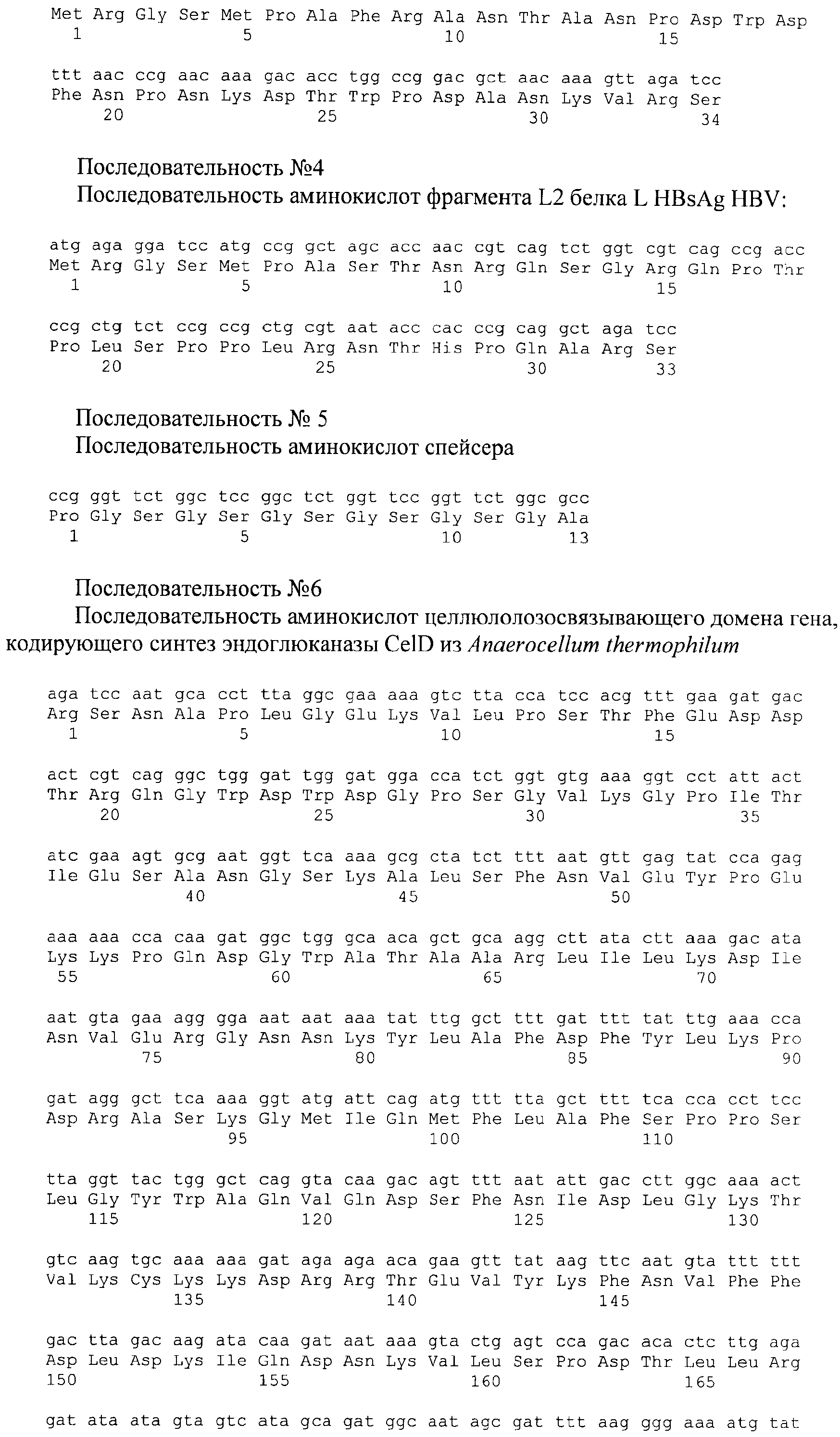 Met Arg Gly Ser Met Pro Ala Phe Arg Ala Asn Thr Ala Asn Pro Asp Trp Asp
1 5 10 15

ttt aac ccg aac aaa gac acc tgg ccg gac gct aac aaa gtt aga tcc
Phe Asn Pro Asn Lys Asp Thr Trp Pro Asp Ala Asn Lys Val Arg Ser
20 25 30 34

Последовательность №4
Последовательность аминокислот фрагмента L2 белка L HBsAg HBV:

atg aga gga tcc atg ccg gct agc acc aac cgt cag tct ggt cgt cag ccg acc
Met Arg Gly Ser Met Pro Ala Ser Thr Asn Arg Gln Ser Gly Arg Gln Pro Thr
1 5 10 15

ccg ctg tct ccg ccg ctg cgt aat acc cac ccg cag gct aga tcc
Pro Leu Ser Pro Pro Leu Arg Asn Thr His Pro Gln Ala Arg Ser
20 25 30 33

Последовательность № 5
Последовательность аминокислот спейсера

ccg ggt tct ggc tcc ggc tct ggt tcc ggt tct ggc gcc
Pro Gly Ser Gly Ser Gly Ser Gly Ser Gly Ser Gly Ala
1 5 10 13

Последовательность №6
Последовательность аминокислот целлюлолозосвязывающего домена гена, кодирующего синтез эндоглюканазы CelD из Anaerocellum thermophilum

aga tcc aat gca cct tta ggc gaa aaa gtc tta cca tcc acg ttt gaa gat gac
Arg Ser Asn Ala Pro Leu Gly Glu Lys Val Leu Pro Ser Thr Phe Glu Asp Asp
1 5 10 15

act cgt cag ggc tgg gat tgg gat gga cca tct ggt gtg aaa ggt cct att act
Thr Arg Gln Gly Trp Asp Trp Asp Gly Pro Ser Gly Val Lys Gly Pro Ile Thr
20 25 30 35

atc gaa agt gcg aat ggt tca aaa gcg cta tct ttt aat gtt gag tat cca gag
Ile Glu Ser Ala Asn Gly Ser Lys Ala Leu Ser Phe Asn Val Glu Tyr Pro Glu
40 45 50

aaa aaa cca caa gat ggc tgg gca aca gct gca agg ctt ata ctt aaa gac ata
Lys Lys Pro Gln Asp Gly Trp Ala Thr Ala Ala Arg Leu Ile Leu Lys Asp Ile
55 60 65 70

aat gta gaa agg gga aat aat aaa tat ttg gct ttt gat ttt tat ttg aaa cca
Asn Val Glu Arg Gly Asn Asn Lys Tyr Leu Ala Phe Asp Phe Tyr Leu Lys Pro
75 80 85 90

gat agg gct tca aaa ggt atg att cag atg ttt tta gct ttt tca cca cct tcc
Asp Arg Ala Ser Lys Gly Met Ile Gln Met Phe Leu Ala Phe Ser Pro Pro Ser
95 100 110

tta ggt tac tgg gct cag gta caa gac agt ttt aat att gac ctt ggc aaa act
Leu Gly Tyr Trp Ala Gln Val Gln Asp Ser Phe Asn Ile Asp Leu Gly Lys Thr
115 120 125 130

gtc aag tgc aaa aaa gat aga aga aca gaa gtt tat aag ttc aat gta ttt ttt
Val Lys Cys Lys Lys Asp Arg Arg Thr Glu Val Tyr Lys Phe Asn Val Phe Phe
135 140 145

gac tta gac aag ata caa gat aat aaa gta ctg agt cca gac aca ctc ttg aga
Asp Leu Asp Lys Ile Gln Asp Asn Lys Val Leu Ser Pro Asp Thr Leu Leu Arg
150 155 160 165

gat ata ata gta gtc ata gca gat ggc aat agc gat ttt aag ggg aaa atg tat